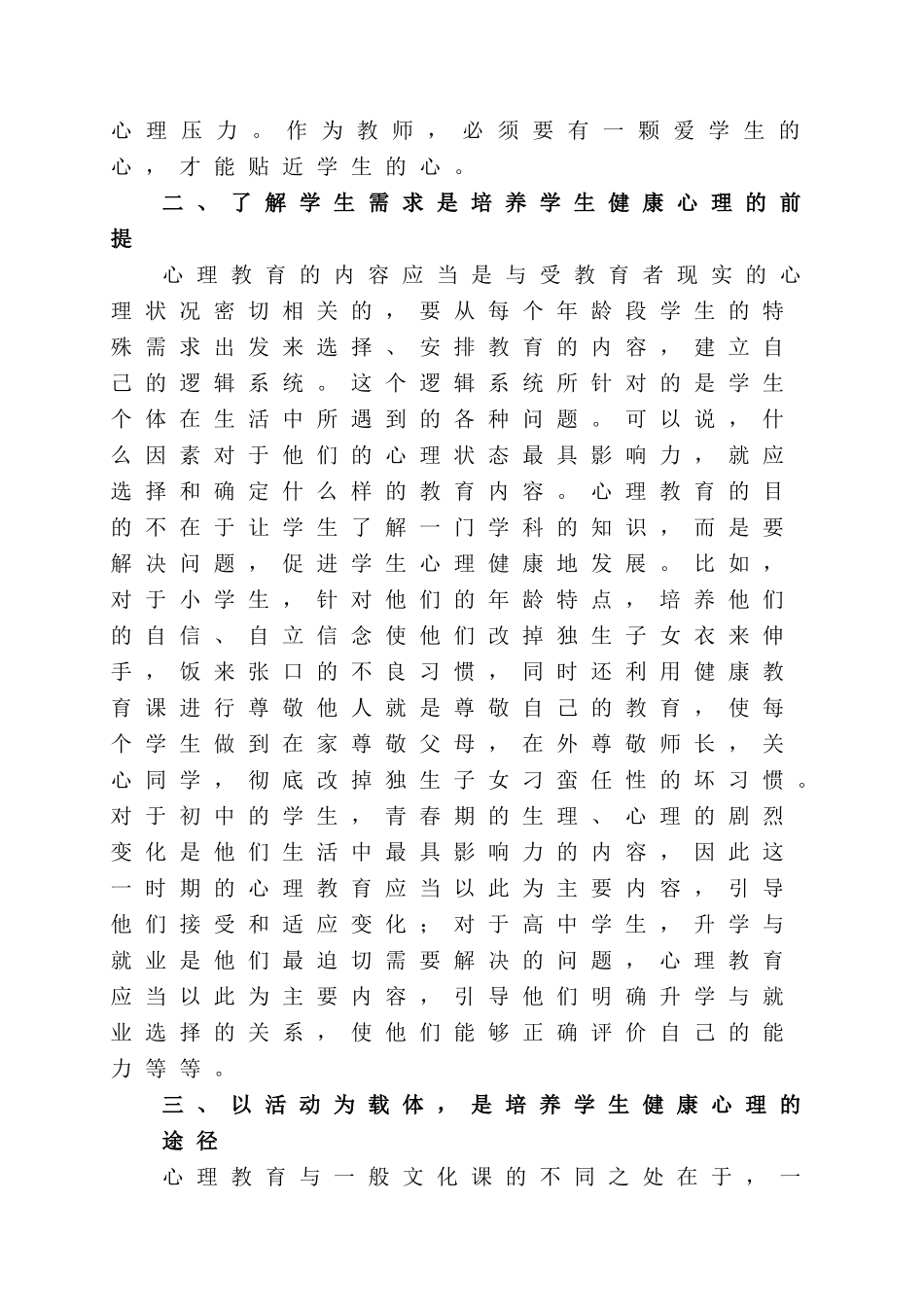 心理压力。作为教师，必须要有一颗爱学生的心，才能贴近学生的心。

二、了解学生需求是培养学生健康心理的前提

心理教育的内容应当是与受教育者现实的心理状况密切相关的，要从每个年龄段学生的特殊需求出发来选择、安排教育的内容，建立自己的逻辑系统。这个逻辑系统所针对的是学生个体在生活中所遇到的各种问题。可以说，什么因素对于他们的心理状态最具影响力，就应选择和确定什么样的教育内容。心理教育的目的不在于让学生了解一门学科的知识，而是要解决问题，促进学生心理健康地发展。比如，对于小学生，针对他们的年龄特点，培养他们的自信、自立信念使他们改掉独生子女衣来伸手，饭来张口的不良习惯，同时还利用健康教育课进行尊敬他人就是尊敬自己的教育，使每个学生做到在家尊敬父母，在外尊敬师长，关心同学，彻底改掉独生子女刁蛮任性的坏习惯。对于初中的学生，青春期的生理、心理的剧烈变化是他们生活中最具影响力的内容，因此这一时期的心理教育应当以此为主要内容，引导他们接受和适应变化；对于高中学生，升学与就业是他们最迫切需要解决的问题，心理教育应当以此为主要内容，引导他们明确升学与就业选择的关系，使他们能够正确评价自己的能力等等。

三、以活动为载体，是培养学生健康心理的途径

心理教育与一般文化课的不同之处在于，一